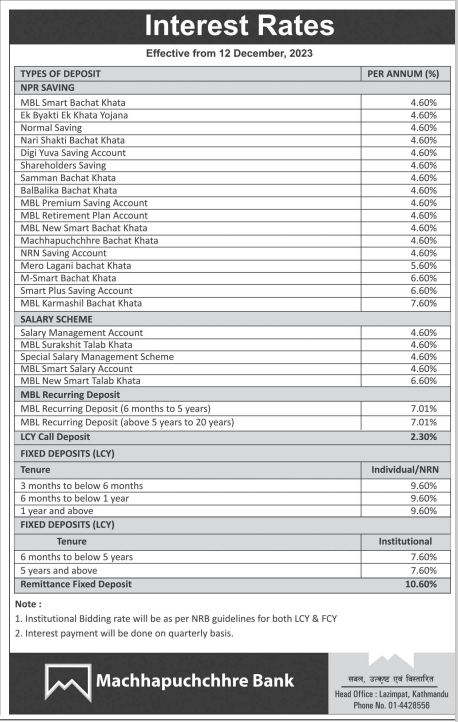 Interest Rates

Effective from 12 December, 2023

| TYPES OF DEPOSIT | PER ANNUM (%) |
|---|---|
| NPR SAVING | |
| MBL Smart Bachat Khata | 4.60% |
| Ek Byakti Ek Khata Yojana | 4.60% |
| Normal Saving | 4.60% |
| Nari Shakti Bachat Khata | 4.60% |
| Digi Yuva Saving Account | 4.60% |
| Shareholders Saving | 4.60% |
| Samman Bachat Khata | 4.60% |
| BalBalika Bachat Khata | 4.60% |
| MBL Premium Saving Account | 4.60% |
| MBL Retirement Plan Account | 4.60% |
| MBL New Smart Bachat Khata | 4.60% |
| Machhapuchchhre Bachat Khata | 4.60% |
| NRN Saving Account | 4.60% |
| Mero Lagani bachat Khata | 5.60% |
| M-Smart Bachat Khata | 6.60% |
| Smart Plus Saving Account | 6.60% |
| MBL Karmashil Bachat Khata | 7.60% |
| SALARY SCHEME | |
| Salary Management Account | 4.60% |
| MBL Surakshit Talab Khata | 4.60% |
| Special Salary Management Scheme | 4.60% |
| MBL Smart Salary Account | 4.60% |
| MBL New Smart Talab Khata | 6.60% |
| MBL Recurring Deposit | |
| MBL Recurring Deposit (6 months to 5 years) | 7.01% |
| MBL Recurring Deposit (above 5 years to 20 years) | 7.01% |
| LCY Call Deposit | 2.30% |
| FIXED DEPOSITS (LCY) | |
| Tenure | Individual/NRN |
| 3 months to below 6 months | 9.60% |
| 6 months to below 1 year | 9.60% |
| 1 year and above | 9.60% |
| FIXED DEPOSITS (LCY) | |
| Tenure | Institutional |
| 6 months to below 5 years | 7.60% |
| 5 years and above | 7.60% |
| Remittance Fixed Deposit | 10.60% |

Note :
1. Institutional Bidding rate will be as per NRB guidelines for both LCY & FCY
2. Interest payment will be done on quarterly basis.

Machhapuchchhre Bank

सबल, उत्कृष्ट एवं विस्तारित
Head Office : Lazimpat, Kathmandu
Phone No. 01-4428556